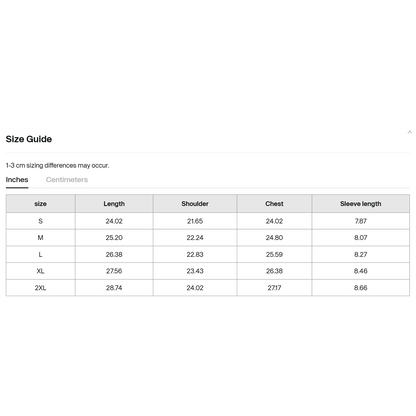 Size Guide

1-3 cm sizing differences may occur.

Inches Centimeters

| size | Length | Shoulder | Chest | Sleeve length |
|---|---|---|---|---|
| S | 24.02 | 21.65 | 24.02 | 7.87 |
| M | 25.20 | 22.24 | 24.80 | 8.07 |
| L | 26.38 | 22.83 | 25.59 | 8.27 |
| XL | 27.56 | 23.43 | 26.38 | 8.46 |
| 2XL | 28.74 | 24.02 | 27.17 | 8.66 |